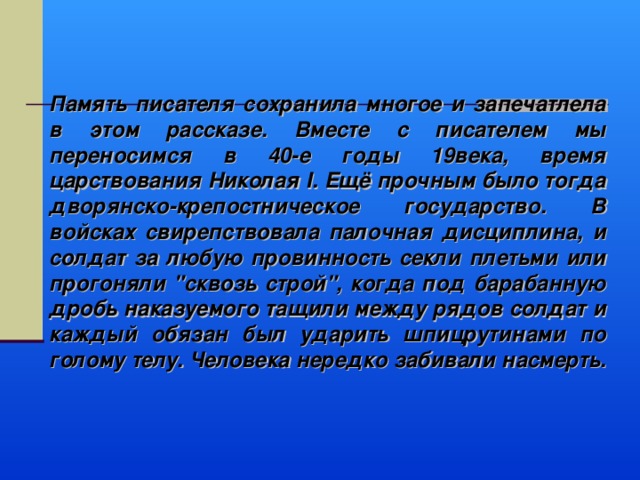 Память писателя сохранила многое и запечатлела в этом рассказе. Вместе с писателем мы переносимся в 40-е годы 19века, время царствования Николая I. Ещё прочным было тогда дворянско-крепостническое государство. В войсках свирепствовала палочная дисциплина, и солдат за любую провинность секли плетьми или прогоняли "сквозь строй", когда под барабанную дробь наказуемого тащили между рядов солдат и каждый обязан был ударить шпицрутинами по голому телу. Человека нередко забивали насмерть.